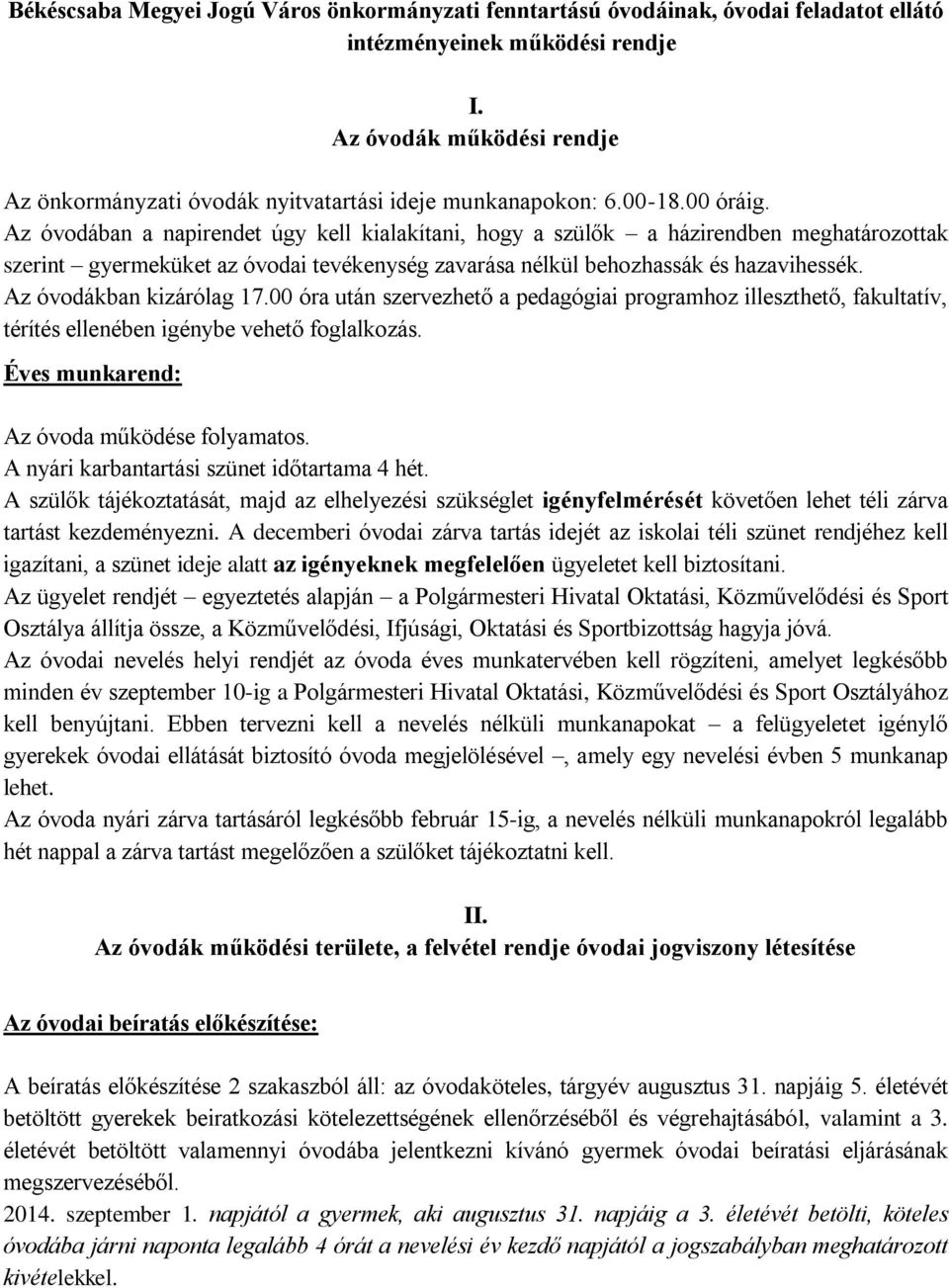 Békéscsaba Megyei Jogú Város önkormányzati fenntartású óvodáinak, óvodai feladatot ellátó intézményeinek működési rendje

I.
Az óvodák működési rendje

Az önkormányzati óvodák nyitvatartási ideje munkanapokon: 6.00-18.00 óráig.
Az óvodában a napirendet úgy kell kialakítani, hogy a szülők – a házirendben meghatározottak szerint – gyermeküket az óvodai tevékenység zavarása nélkül behozhassák és hazavihessék.
Az óvodákban kizárólag 17.00 óra után szervezhető a pedagógiai programhoz illeszthető, fakultatív, térítés ellenében igénybe vehető foglalkozás.

Éves munkarend:

Az óvoda működése folyamatos.
A nyári karbantartási szünet időtartama 4 hét.
A szülők tájékoztatását, majd az elhelyezési szükséglet igényfelmérését követően lehet téli zárva tartást kezdeményezni. A decemberi óvodai zárva tartás idejét az iskolai téli szünet rendjéhez kell igazítani, a szünet ideje alatt az igényeknek megfelelően ügyeletet kell biztosítani.
Az ügyelet rendjét – egyeztetés alapján – a Polgármesteri Hivatal Oktatási, Közművelődési és Sport Osztálya állítja össze, a Közművelődési, Ifjúsági, Oktatási és Sportbizottság hagyja jóvá.
Az óvodai nevelés helyi rendjét az óvoda éves munkatervében kell rögzíteni, amelyet legkésőbb minden év szeptember 10-ig a Polgármesteri Hivatal Oktatási, Közművelődési és Sport Osztályához kell benyújtani. Ebben tervezni kell a nevelés nélküli munkanapokat – a felügyeletet igénylő gyerekek óvodai ellátását biztosító óvoda megjelölésével –, amely egy nevelési évben 5 munkanap lehet.
Az óvoda nyári zárva tartásáról legkésőbb február 15-ig, a nevelés nélküli munkanapokról legalább hét nappal a zárva tartást megelőzően a szülőket tájékoztatni kell.

II.
Az óvodák működési területe, a felvétel rendje óvodai jogviszony létesítése

Az óvodai beíratás előkészítése:

A beíratás előkészítése 2 szakaszból áll: az óvodaköteles, tárgyév augusztus 31. napjáig 5. életévét betöltött gyerekek beiratkozási kötelezettségének ellenőrzéséből és végrehajtásából, valamint a 3. életévét betöltött valamennyi óvodába jelentkezni kívánó gyermek óvodai beíratási eljárásának megszervezéséből.
2014. szeptember 1. napjától a gyermek, aki augusztus 31. napjáig a 3. életévét betölti, köteles óvodába járni naponta legalább 4 órát a nevelési év kezdő napjától a jogszabályban meghatározott kivételekkel.